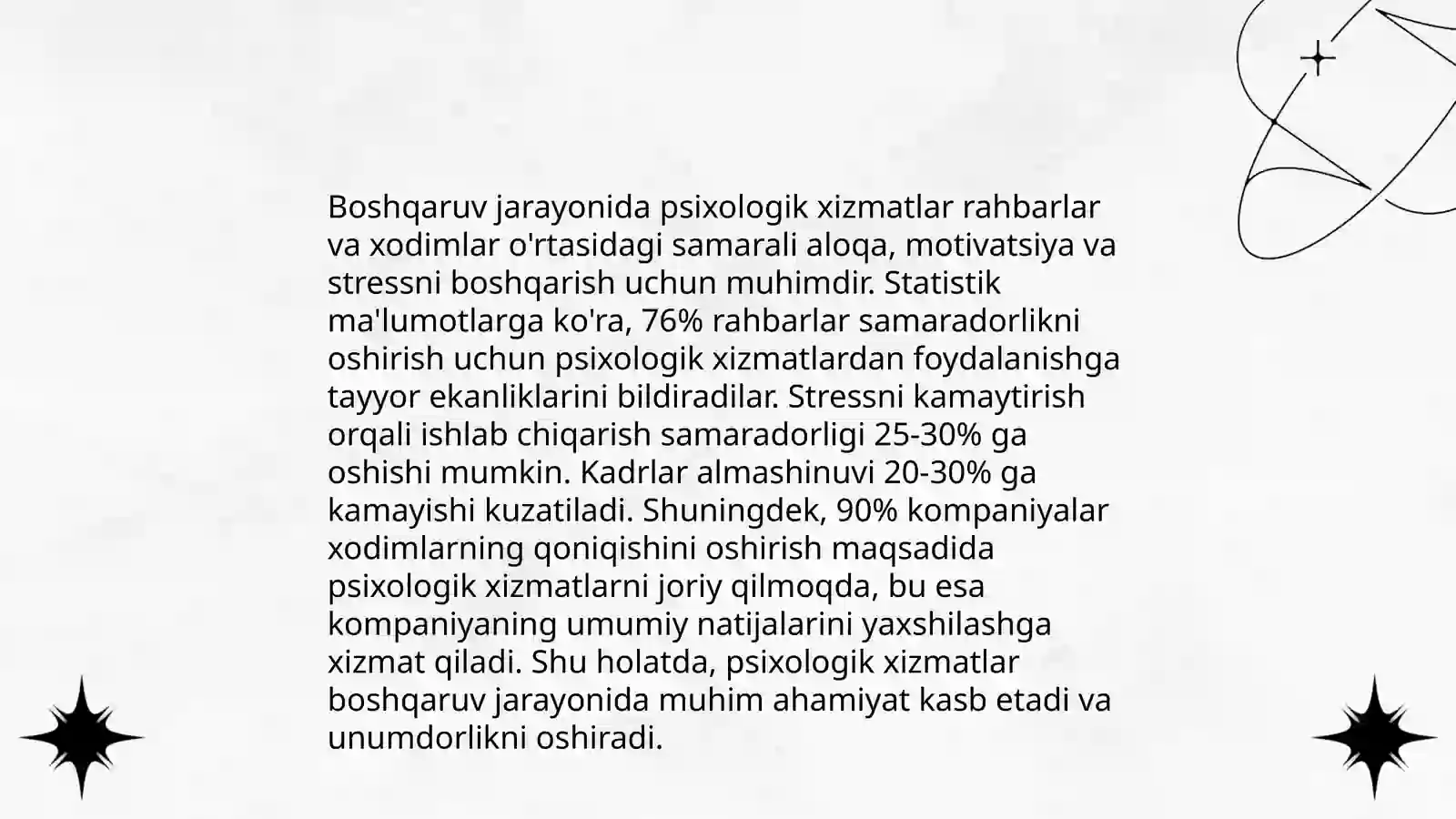 Boshqaruv jarayonida psixologik xizmatlar rahbarlar va xodimlar o'rtasidagi samarali aloqa, motivatsiya va stressni boshqarish uchun muhimdir. Statistik ma'lumotlarga ko'ra, 76% rahbarlar samaradorlikni oshirish uchun psixologik xizmatlardan foydalanishga tayyor ekanliklarini bildiradilar. Stressni kamaytirish orqali ishlab chiqarish samaradorligi 25-30% ga oshishi mumkin. Kadrlar almashinuvi 20-30% ga kamayishi kuzatiladi. Shuningdek, 90% kompaniyalar xodimlarning qoniqishini oshirish maqsadida psixologik xizmatlarni joriy qilmoqda, bu esa kompaniyaning umumiy natijalarini yaxshilashga xizmat qiladi. Shu holatda, psixologik xizmatlar boshqaruv jarayonida muhim ahamiyat kasb etadi va unumdorlikni oshiradi.